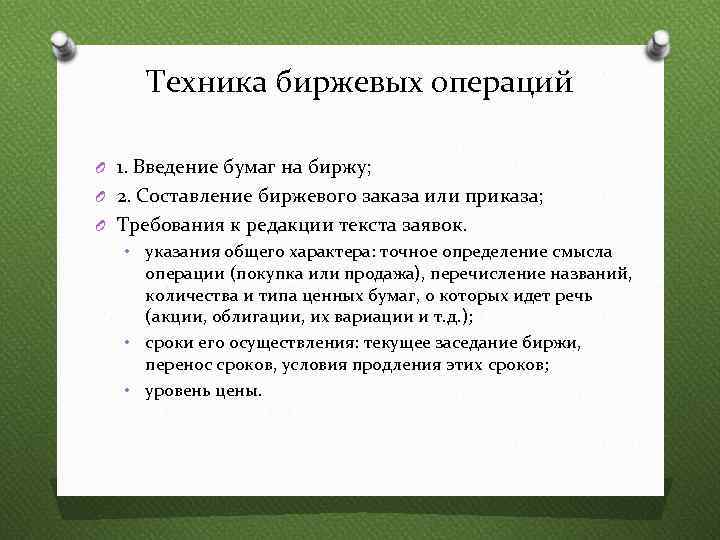 Техника биржевых операций

1. Введение бумаг на биржу;
2. Составление биржевого заказа или приказа;
Требования к редакции текста заявок.
• указания общего характера: точное определение смысла операции (покупка или продажа), перечисление названий, количества и типа ценных бумаг, о которых идет речь (акции, облигации, их вариации и т.д.);
• сроки его осуществления: текущее заседание биржи, перенос сроков, условия продления этих сроков;
• уровень цены.